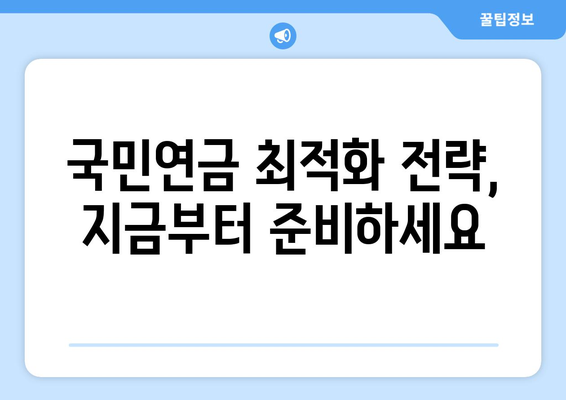 꿀팁정보

국민연금 최적화 전략, 지금부터 준비하세요